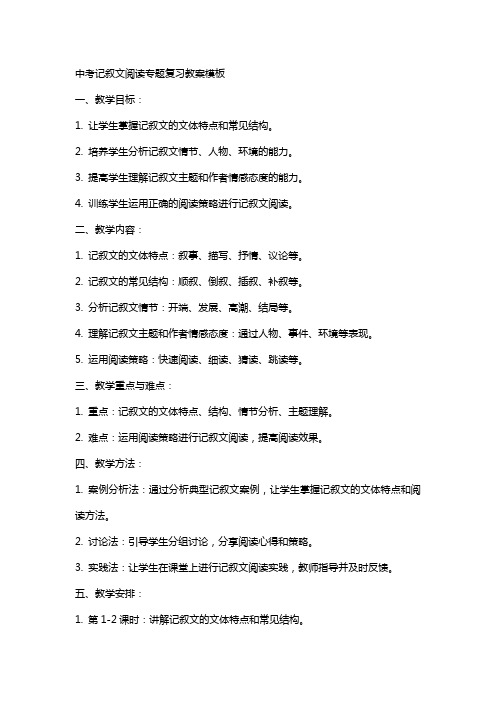 中考记叙文阅读专题复习教案模板

一、教学目标：

1. 让学生掌握记叙文的文体特点和常见结构。

2. 培养学生分析记叙文情节、人物、环境的能力。

3. 提高学生理解记叙文主题和作者情感态度的能力。

4. 训练学生运用正确的阅读策略进行记叙文阅读。

二、教学内容：

1. 记叙文的文体特点：叙事、描写、抒情、议论等。

2. 记叙文的常见结构：顺叙、倒叙、插叙、补叙等。

3. 分析记叙文情节：开端、发展、高潮、结局等。

4. 理解记叙文主题和作者情感态度：通过人物、事件、环境等表现。

5. 运用阅读策略：快速阅读、细读、猜读、跳读等。

三、教学重点与难点：

1. 重点：记叙文的文体特点、结构、情节分析、主题理解。

2. 难点：运用阅读策略进行记叙文阅读，提高阅读效果。

四、教学方法：

1. 案例分析法：通过分析典型记叙文案例，让学生掌握记叙文的文体特点和阅读方法。

2. 讨论法：引导学生分组讨论，分享阅读心得和策略。

3. 实践法：让学生在课堂上进行记叙文阅读实践，教师指导并及时反馈。

五、教学安排：

1. 第 1-2 课时：讲解记叙文的文体特点和常见结构。